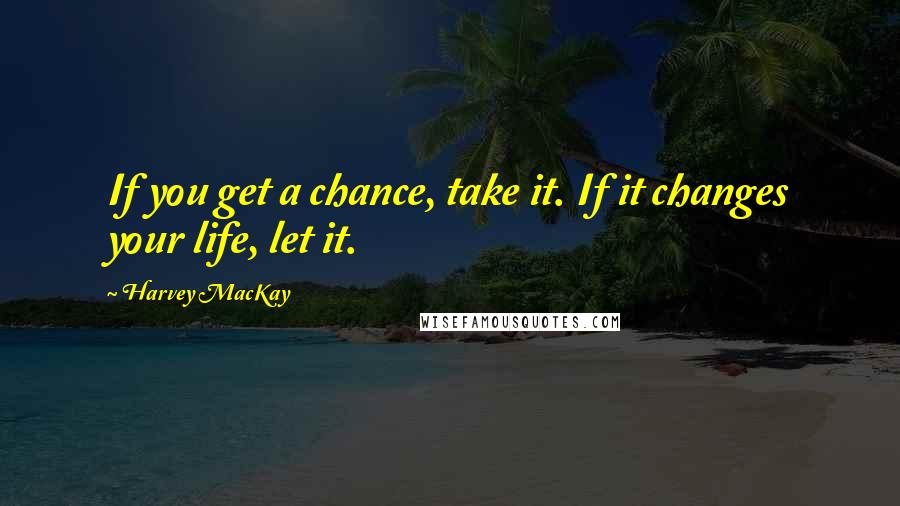 If you get a chance, take it. If it changes your life, let it.

~ Harvey MacKay

WISEFAMOUSQUOTES.COM